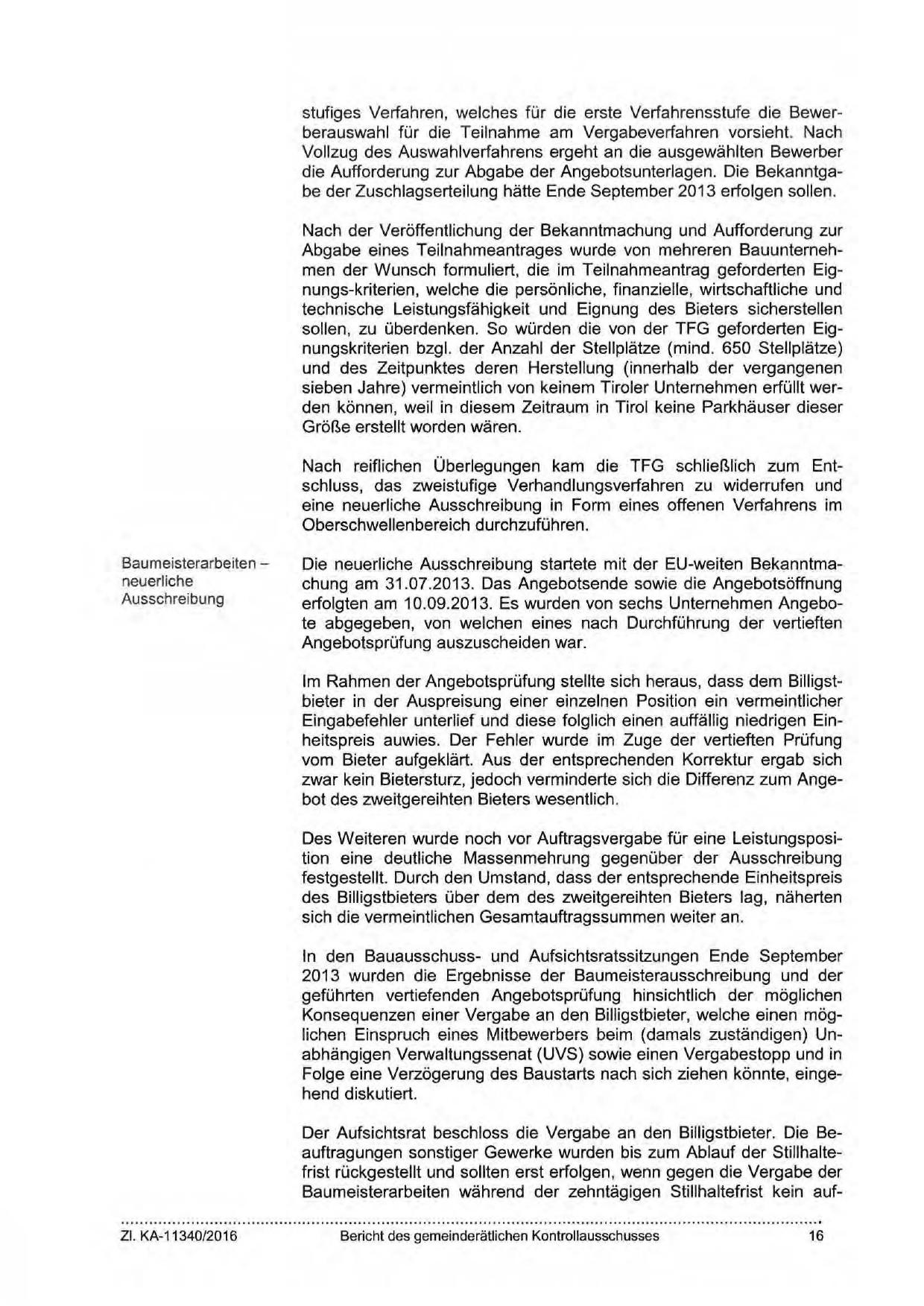 stufiges Verfahren, welches für die erste Verfahrensstufe die Bewerberauswahl für die Teilnahme am Vergabeverfahren vorsieht. Nach Vollzug des Auswahlverfahrens ergeht an die ausgewählten Bewerber die Aufforderung zur Abgabe der Angebotsunterlagen. Die Bekanntgabe der Zuschlagserteilung hätte Ende September 2013 erfolgen sollen.

Nach der Veröffentlichung der Bekanntmachung und Aufforderung zur Abgabe eines Teilnahmeantrages wurde von mehreren Bauunternehmen der Wunsch formuliert, die im Teilnahmeantrag geforderten Eignungs-kriterien, welche die persönliche, finanzielle, wirtschaftliche und technische Leistungsfähigkeit und Eignung des Bieters sicherstellen sollen, zu überdenken. So würden die von der TFG geforderten Eignungskriterien bzgl. der Anzahl der Stellplätze (mind. 650 Stellplätze) und des Zeitpunktes deren Herstellung (innerhalb der vergangenen sieben Jahre) vermeintlich von keinem Tiroler Unternehmen erfüllt werden können, weil in diesem Zeitraum in Tirol keine Parkhäuser dieser Größe erstellt worden wären.

Nach reiflichen Überlegungen kam die TFG schließlich zum Entschluss, das zweistufige Verhandlungsverfahren zu widerrufen und eine neuerliche Ausschreibung in Form eines offenen Verfahrens im Oberschwellenbereich durchzuführen.

Baumeisterarbeiten – neuerliche Ausschreibung

Die neuerliche Ausschreibung startete mit der EU-weiten Bekanntmachung am 31.07.2013. Das Angebotsende sowie die Angebotsöffnung erfolgten am 10.09.2013. Es wurden von sechs Unternehmen Angebote abgegeben, von welchen eines nach Durchführung der vertieften Angebotsprüfung auszuscheiden war.

Im Rahmen der Angebotsprüfung stellte sich heraus, dass dem Billigstbieter in der Auspreisung einer einzelnen Position ein vermeintlicher Eingabefehler unterlief und diese folglich einen auffällig niedrigen Einheitspreis auwies. Der Fehler wurde im Zuge der vertieften Prüfung vom Bieter aufgeklärt. Aus der entsprechenden Korrektur ergab sich zwar kein Bietersturz, jedoch verminderte sich die Differenz zum Angebot des zweitgereihten Bieters wesentlich.

Des Weiteren wurde noch vor Auftragsvergabe für eine Leistungsposition eine deutliche Massenmehrung gegenüber der Ausschreibung festgestellt. Durch den Umstand, dass der entsprechende Einheitspreis des Billigstbieters über dem des zweitgereihten Bieters lag, näherten sich die vermeintlichen Gesamtauftragssummen weiter an.

In den Bauausschuss- und Aufsichtsratssitzungen Ende September 2013 wurden die Ergebnisse der Baumeisterausschreibung und der geführten vertiefenden Angebotsprüfung hinsichtlich der möglichen Konsequenzen einer Vergabe an den Billigstbieter, welche einen möglichen Einspruch eines Mitbewerbers beim (damals zuständigen) Unabhängigen Verwaltungssenat (UVS) sowie einen Vergabestopp und in Folge eine Verzögerung des Baustarts nach sich ziehen könnte, eingehend diskutiert.

Der Aufsichtsrat beschloss die Vergabe an den Billigstbieter. Die Beauftragungen sonstiger Gewerke wurden bis zum Ablauf der Stillhaltefrist rückgestellt und sollten erst erfolgen, wenn gegen die Vergabe der Baumeisterarbeiten während der zehntägigen Stillhaltefrist kein auf-

Zl. KA-11340/2016 Bericht des gemeinderätlichen Kontrollausschusses 16